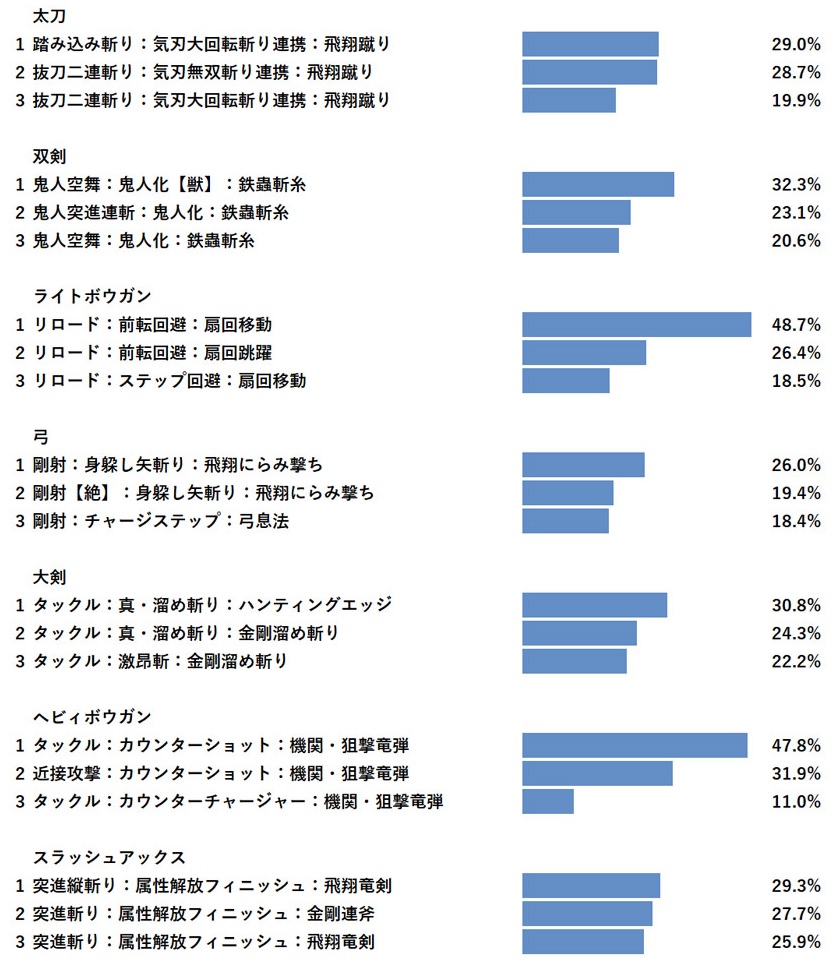 太刀
1 踏み込み斬り：気刃大回転斬り連携：飛翔蹴り 29.0%
2 抜刀二連斬り：気刃無双斬り連携：飛翔蹴り 28.7%
3 抜刀二連斬り：気刃大回転斬り連携：飛翔蹴り 19.9%

双剣
1 鬼人空舞：鬼人化【獣】：鉄蟲斬糸 32.3%
2 鬼人突進連斬：鬼人化：鉄蟲斬糸 23.1%
3 鬼人空舞：鬼人化：鉄蟲斬糸 20.6%

ライトボウガン
1 リロード：前転回避：扇回移動 48.7%
2 リロード：前転回避：扇回跳躍 26.4%
3 リロード：ステップ回避：扇回移動 18.5%

弓
1 剛射：身躱し矢斬り：飛翔にらみ撃ち 26.0%
2 剛射【絶】：身躱し矢斬り：飛翔にらみ撃ち 19.4%
3 剛射：チャージステップ：弓息法 18.4%

大剣
1 タックル：真・溜め斬り：ハンティングエッジ 30.8%
2 タックル：真・溜め斬り：金剛溜め斬り 24.3%
3 タックル：激昂斬：金剛溜め斬り 22.2%

ヘビィボウガン
1 タックル：カウンターショット：機関・狙撃竜弾 47.8%
2 近接攻撃：カウンターショット：機関・狙撃竜弾 31.9%
3 タックル：カウンターチャージャー：機関・狙撃竜弾 11.0%

スラッシュアックス
1 突進縦斬り：属性解放フィニッシュ：飛翔竜剣 29.3%
2 突進斬り：属性解放フィニッシュ：金剛連斧 27.7%
3 突進斬り：属性解放フィニッシュ：飛翔竜剣 25.9%